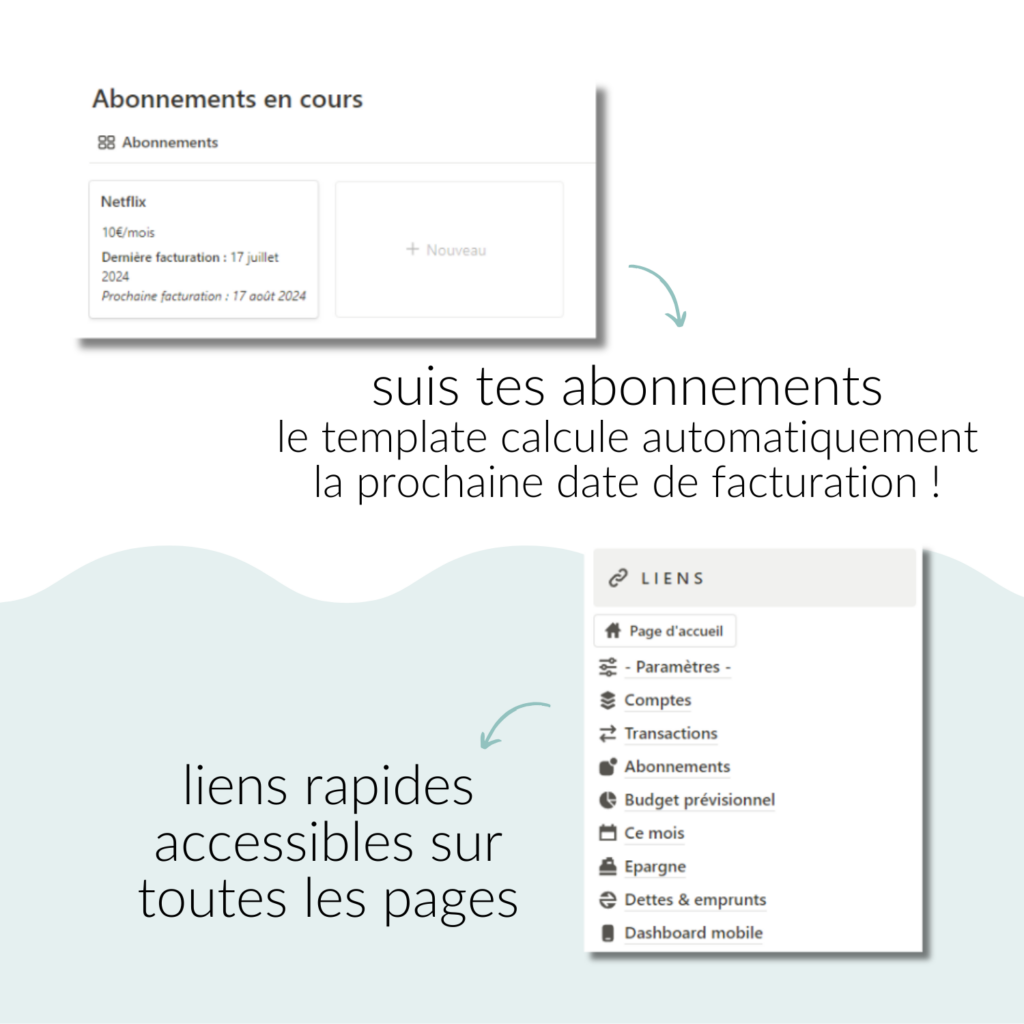 Abonnements en cours

Abonnements

Netflix

10€/mois

Dernière facturation : 17 juillet 2024

Prochaine facturation : 17 août 2024

+ Nouveau

suis tes abonnements
le template calcule automatiquement la prochaine date de facturation !

LIENS

Page d'accueil

- Paramètres -

Comptes

Transactions

Abonnements

Budget prévisionnel

Ce mois

Epargne

Dettes & emprunts

Dashboard mobile

liens rapides accessibles sur toutes les pages